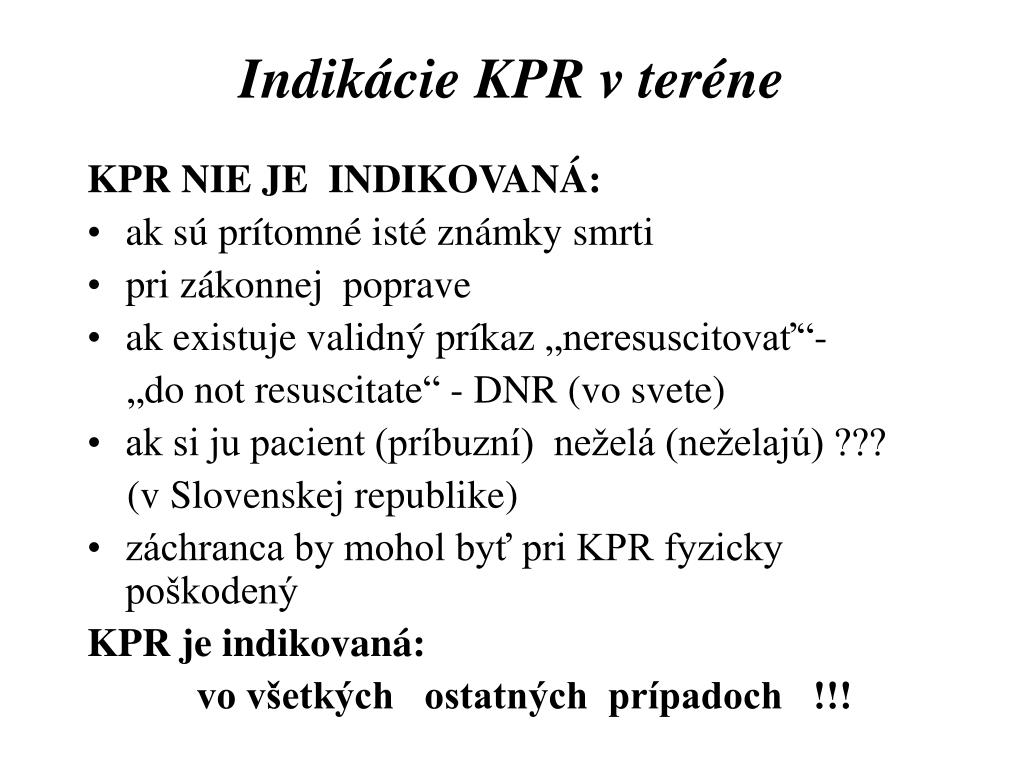 Indikácie KPR v teréne

KPR NIE JE INDIKOVANÁ:

• ak sú prítomné isté známky smrti
• pri zákonnej poprave
• ak existuje validný príkaz „neresuscitovať“- „do not resuscitate“ - DNR (vo svete)
• ak si ju pacient (príbuzní) neželá (neželajú) ??? (v Slovenskej republike)
• záchranca by mohol byť pri KPR fyzicky poškodený

KPR je indikovaná:

vo všetkých ostatných prípadoch !!!